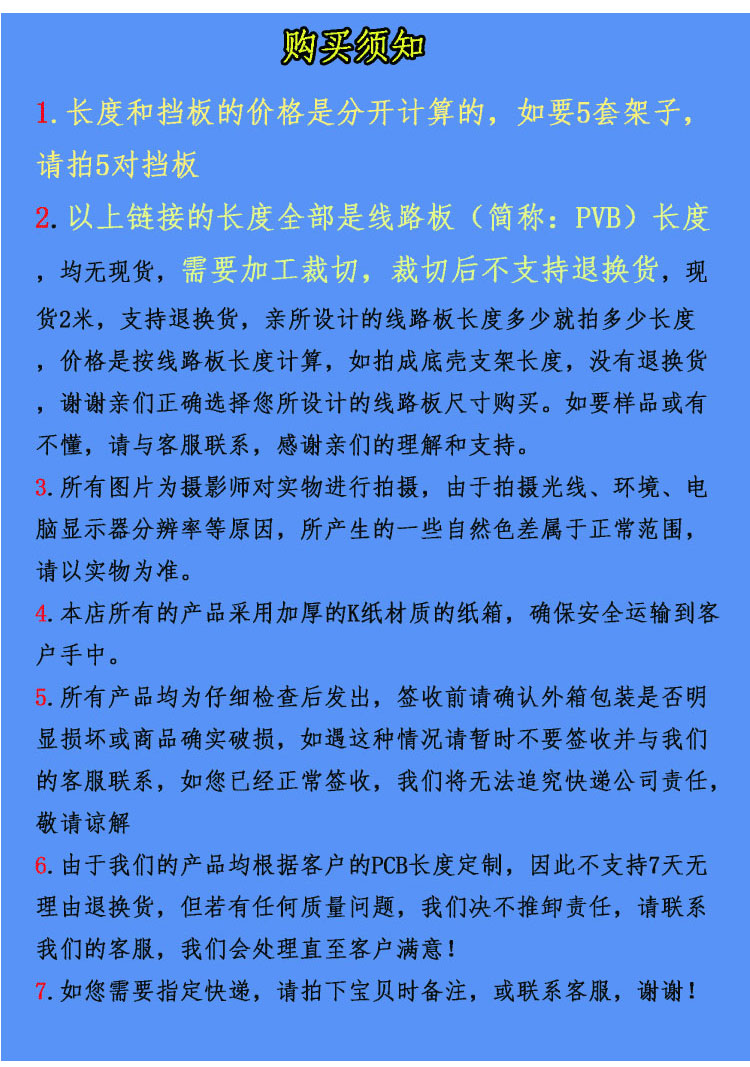 购买须知

1.长度和挡板的价格是分开计算的，如要5套架子，请拍5对挡板

2.以上链接的长度全部是线路板（简称：PVB）长度，均无现货，需要加工裁切，裁切后不支持退换货，现货2米，支持退换货，亲所设计的线路板长度多少就拍多少长度，价格是按线路板长度计算，如拍成底壳支架长度，没有退换货，谢谢亲们正确选择您所设计的线路板尺寸购买。如要样品或有不懂，请与客服联系，感谢亲们的理解和支持。

3.所有图片为摄影师对实物进行拍摄，由于拍摄光线、环境、电脑显示器分辨率等原因，所产生的一些自然色差属于正常范围，请以实物为准。

4.本店所有的产品采用加厚的K纸材质的纸箱，确保安全运输到客户手中。

5.所有产品均为仔细检查后发出，签收前请确认外箱包装是否明显损坏或商品确实破损，如遇这种情况请暂时不要签收并与我们的客服联系，如您已经正常签收，我们将无法追究快递公司责任，敬请谅解

6.由于我们的产品均根据客户的PCB长度定制，因此不支持7天无理由退换货，但若有任何质量问题，我们决不推卸责任，请联系我们的客服，我们会处理直至客户满意！

7.如您需要指定快递，请拍下宝贝时备注，或联系客服，谢谢！